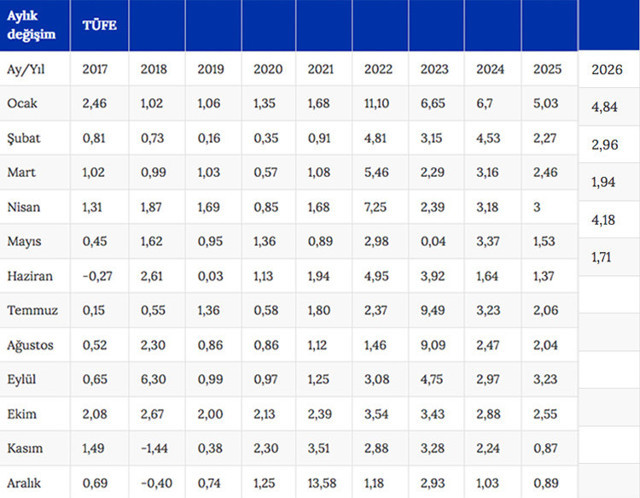 | Aylık değişim | TÜFE | | | | | | | | | |
|---|---|---|---|---|---|---|---|---|---|---|
| Ay/Yıl | 2017 | 2018 | 2019 | 2020 | 2021 | 2022 | 2023 | 2024 | 2025 | 2026 |
| Ocak | 2,46 | 1,02 | 1,06 | 1,35 | 1,68 | 11,10 | 6,65 | 6,7 | 5,03 | 4,84 |
| Şubat | 0,81 | 0,73 | 0,16 | 0,35 | 0,91 | 4,81 | 3,15 | 4,53 | 2,27 | 2,96 |
| Mart | 1,02 | 0,99 | 1,03 | 0,57 | 1,08 | 5,46 | 2,29 | 3,16 | 2,46 | 1,94 |
| Nisan | 1,31 | 1,87 | 1,69 | 0,85 | 1,68 | 7,25 | 2,39 | 3,18 | 3 | 4,18 |
| Mayıs | 0,45 | 1,62 | 0,95 | 1,36 | 0,89 | 2,98 | 0,04 | 3,37 | 1,53 | 1,71 |
| Haziran | -0,27 | 2,61 | 0,03 | 1,13 | 1,94 | 4,95 | 3,92 | 1,64 | 1,37 | |
| Temmuz | 0,15 | 0,55 | 1,36 | 0,58 | 1,80 | 2,37 | 9,49 | 3,23 | 2,06 | |
| Ağustos | 0,52 | 2,30 | 0,86 | 0,86 | 1,12 | 1,46 | 9,09 | 2,47 | 2,04 | |
| Eylül | 0,65 | 6,30 | 0,99 | 0,97 | 1,25 | 3,08 | 4,75 | 2,97 | 3,23 | |
| Ekim | 2,08 | 2,67 | 2,00 | 2,13 | 2,39 | 3,54 | 3,43 | 2,88 | 2,55 | |
| Kasım | 1,49 | -1,44 | 0,38 | 2,30 | 3,51 | 2,88 | 3,28 | 2,24 | 0,87 | |
| Aralık | 0,69 | -0,40 | 0,74 | 1,25 | 13,58 | 1,18 | 2,93 | 1,03 | 0,89 | |